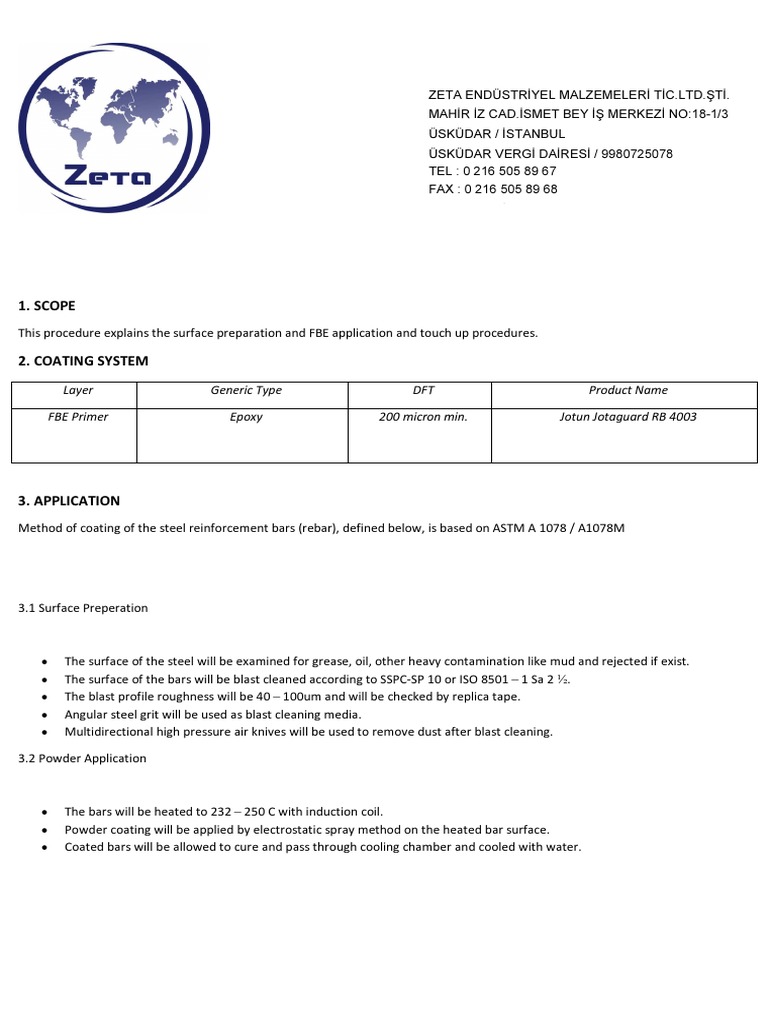 Zeta

ZETA ENDÜSTRİYEL MALZEMELERİ TİC.LTD.ŞTİ.
MAHİR İZ CAD.İSMET BEY İŞ MERKEZİ NO:18-1/3
ÜSKÜDAR / İSTANBUL
ÜSKÜDAR VERGİ DAİRESİ / 9980725078
TEL : 0 216 505 89 67
FAX : 0 216 505 89 68

1. SCOPE

This procedure explains the surface preparation and FBE application and touch up procedures.

2. COATING SYSTEM

| Layer | Generic Type | DFT | Product Name |
|---|---|---|---|
| FBE Primer | Epoxy | 200 micron min. | Jotun Jotaguard RB 4003 |

3. APPLICATION

Method of coating of the steel reinforcement bars (rebar), defined below, is based on ASTM A 1078 / A1078M

3.1 Surface Preperation

• The surface of the steel will be examined for grease, oil, other heavy contamination like mud and rejected if exist.
• The surface of the bars will be blast cleaned according to SSPC-SP 10 or ISO 8501 – 1 Sa 2 ½.
• The blast profile roughness will be 40 – 100um and will be checked by replica tape.
• Angular steel grit will be used as blast cleaning media.
• Multidirectional high pressure air knives will be used to remove dust after blast cleaning.

3.2 Powder Application

• The bars will be heated to 232 – 250 C with induction coil.
• Powder coating will be applied by electrostatic spray method on the heated bar surface.
• Coated bars will be allowed to cure and pass through cooling chamber and cooled with water.